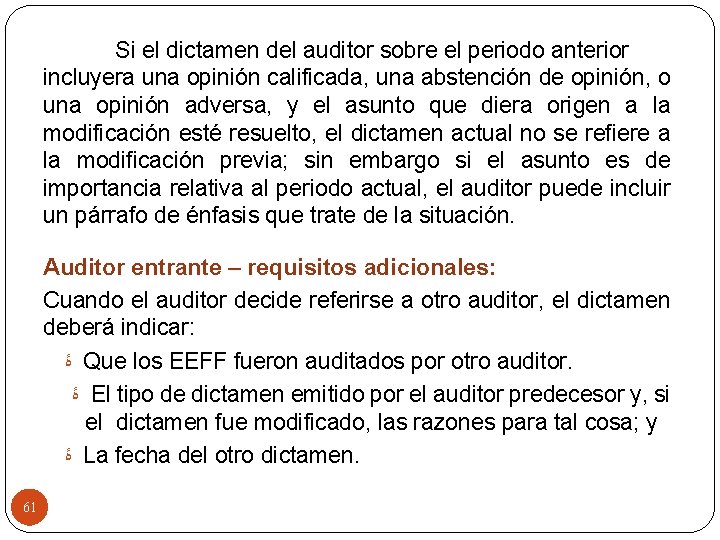 Si el dictamen del auditor sobre el periodo anterior incluyera una opinión calificada, una abstención de opinión, o una opinión adversa, y el asunto que diera origen a la modificación esté resuelto, el dictamen actual no se refiere a la modificación previa; sin embargo si el asunto es de importancia relativa al periodo actual, el auditor puede incluir un párrafo de énfasis que trate de la situación.

Auditor entrante – requisitos adicionales:

Cuando el auditor decide referirse a otro auditor, el dictamen deberá indicar:

Que los EEFF fueron auditados por otro auditor.

El tipo de dictamen emitido por el auditor predecesor y, si el dictamen fue modificado, las razones para tal cosa; y

La fecha del otro dictamen.

61